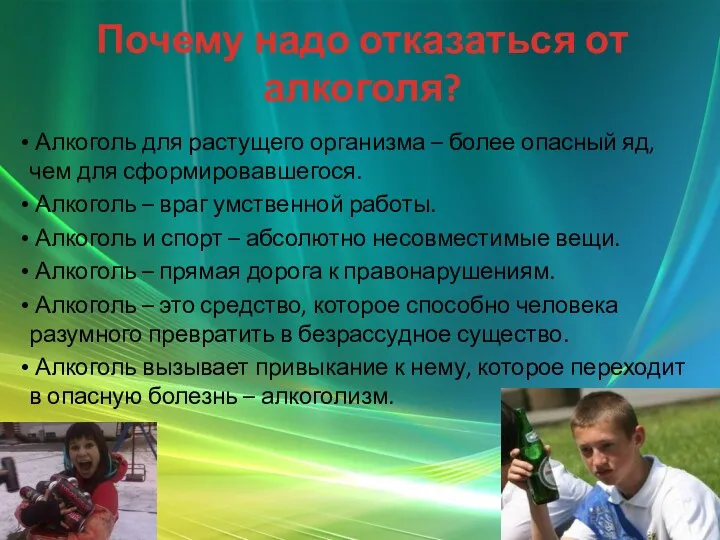 Почему надо отказаться от алкоголя?

• Алкоголь для растущего организма – более опасный яд, чем для сформировавшегося.

• Алкоголь – враг умственной работы.

• Алкоголь и спорт – абсолютно несовместимые вещи.

• Алкоголь – прямая дорога к правонарушениям.

• Алкоголь – это средство, которое способно человека разумного превратить в безрассудное существо.

• Алкоголь вызывает привыкание к нему, которое переходит в опасную болезнь – алкоголизм.